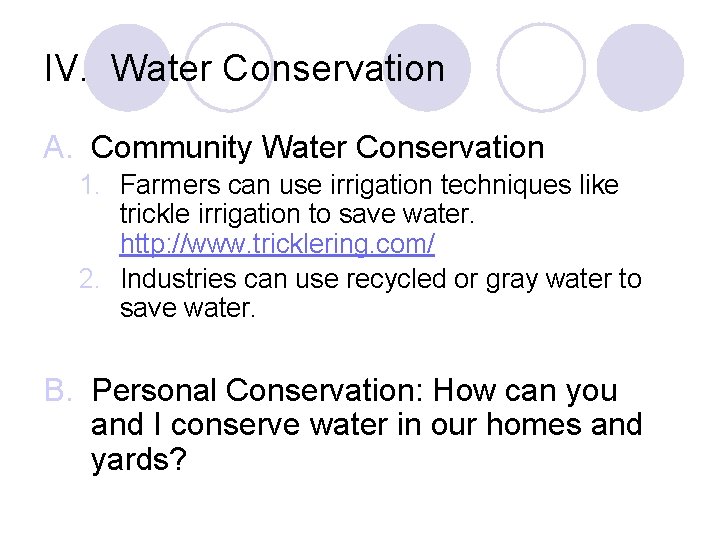 IV. Water Conservation

A. Community Water Conservation

1. Farmers can use irrigation techniques like trickle irrigation to save water. http://www.tricklering.com/

2. Industries can use recycled or gray water to save water.

B. Personal Conservation: How can you and I conserve water in our homes and yards?